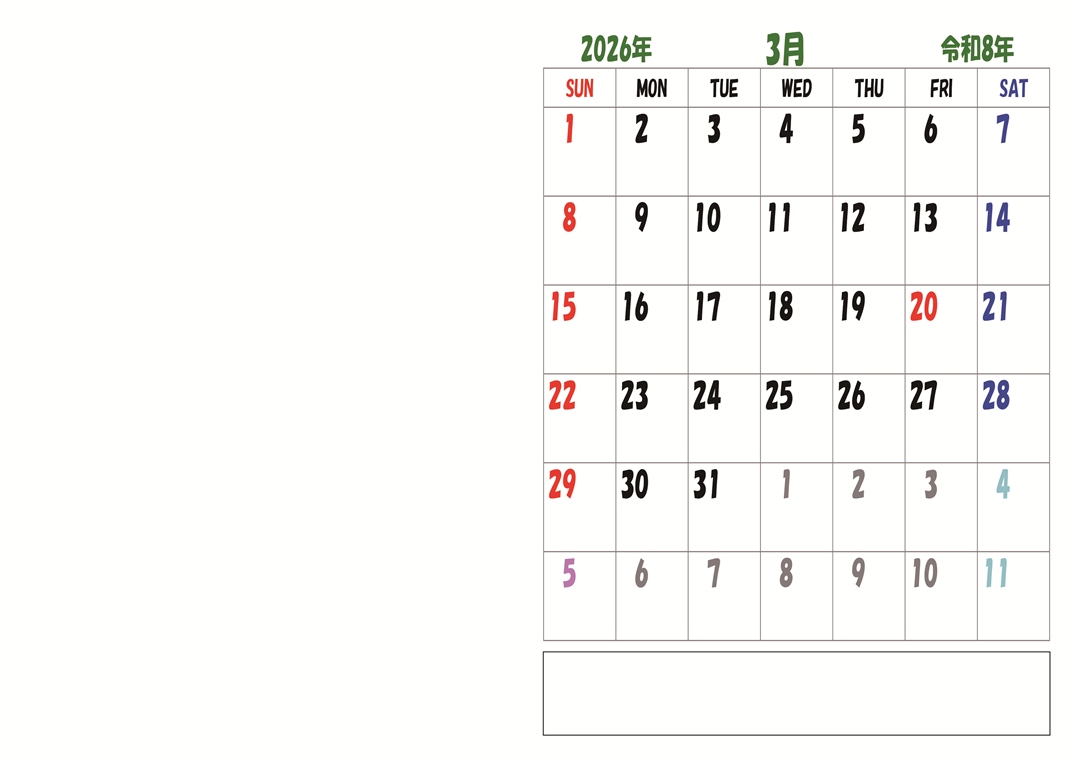 2026年 3月 令和8年

| SUN | MON | TUE | WED | THU | FRI | SAT |
|---|---|---|---|---|---|---|
| 1 | 2 | 3 | 4 | 5 | 6 | 7 |
| 8 | 9 | 10 | 11 | 12 | 13 | 14 |
| 15 | 16 | 17 | 18 | 19 | 20 | 21 |
| 22 | 23 | 24 | 25 | 26 | 27 | 28 |
| 29 | 30 | 31 | 1 | 2 | 3 | 4 |
| 5 | 6 | 7 | 8 | 9 | 10 | 11 |